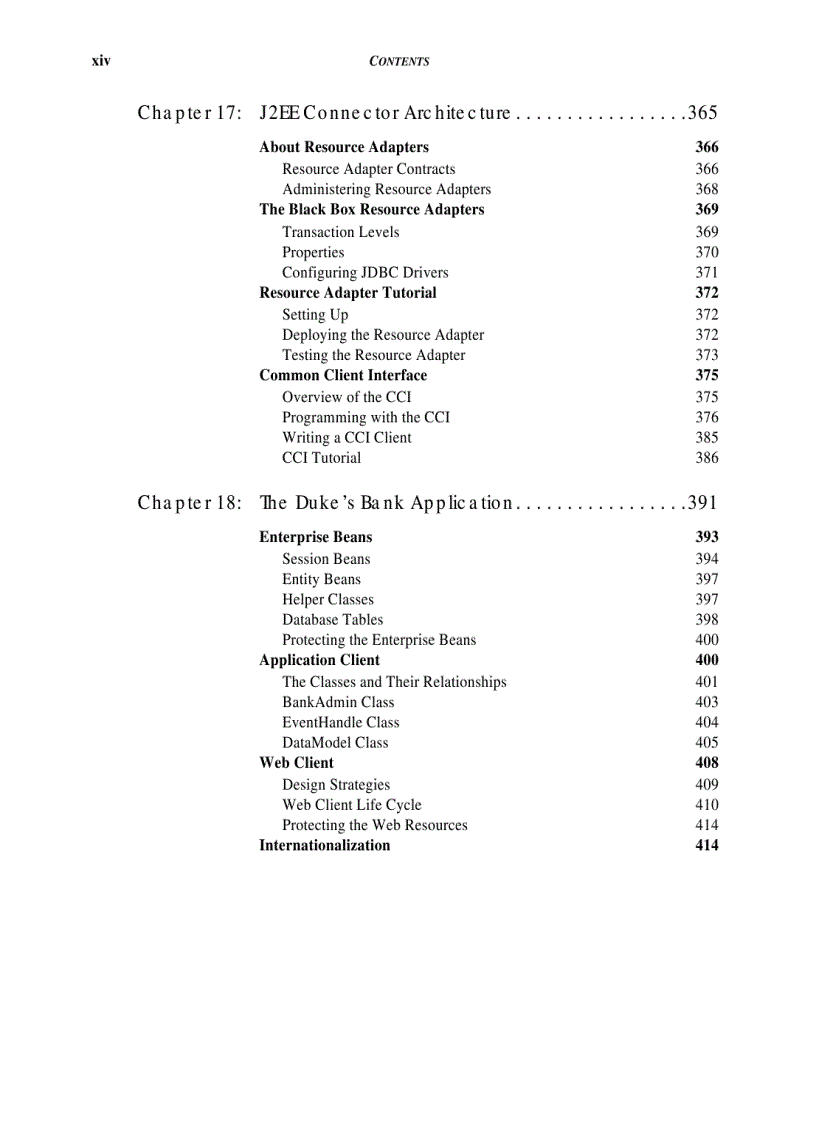 xiv CONTENTS

Chapter 17: J2EE Connector Architecture . . . . . . . . . . . . . . . . .365

About Resource Adapters 366
Resource Adapter Contracts 366
Administering Resource Adapters 368
The Black Box Resource Adapters 369
Transaction Levels 369
Properties 370
Configuring JDBC Drivers 371
Resource Adapter Tutorial 372
Setting Up 372
Deploying the Resource Adapter 372
Testing the Resource Adapter 373
Common Client Interface 375
Overview of the CCI 375
Programming with the CCI 376
Writing a CCI Client 385
CCI Tutorial 386

Chapter 18: The Duke's Bank Application . . . . . . . . . . . . . . . . .391

Enterprise Beans 393
Session Beans 394
Entity Beans 397
Helper Classes 397
Database Tables 398
Protecting the Enterprise Beans 400
Application Client 400
The Classes and Their Relationships 401
BankAdmin Class 403
EventHandle Class 404
DataModel Class 405
Web Client 408
Design Strategies 409
Web Client Life Cycle 410
Protecting the Web Resources 414
Internationalization 414